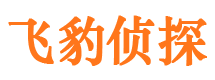 飞豹侦探